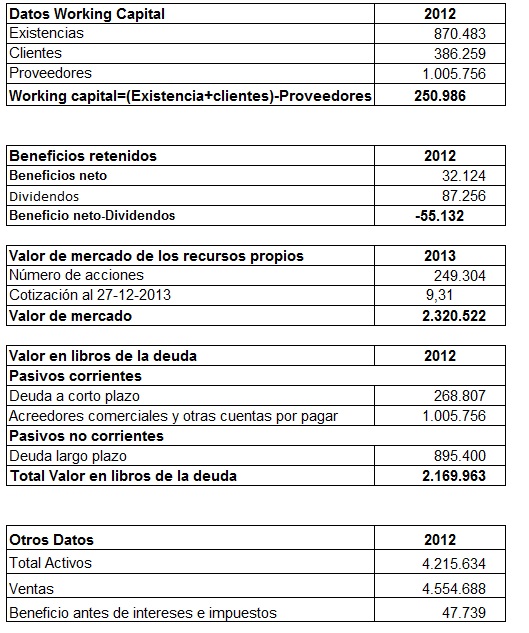 | Datos Working Capital | 2012 |
|---|---|
| Existencias | 870.483 |
| Clientes | 386.259 |
| Proveedores | 1.005.756 |
| Working capital=(Existencia+clientes)-Proveedores | 250.986 |

| Beneficios retenidos | 2012 |
|---|---|
| Beneficios neto | 32.124 |
| Dividendos | 87.256 |
| Beneficio neto-Dividendos | -55.132 |

| Valor de mercado de los recursos propios | 2013 |
|---|---|
| Número de acciones | 249.304 |
| Cotización al 27-12-2013 | 9,31 |
| Valor de mercado | 2.320.522 |

| Valor en libros de la deuda | 2012 |
|---|---|
| Pasivos corrientes | |
| Deuda a corto plazo | 268.807 |
| Acreedores comerciales y otras cuentas por pagar | 1.005.756 |
| Pasivos no corrientes | |
| Deuda largo plazo | 895.400 |
| Total Valor en libros de la deuda | 2.169.963 |

| Otros Datos | 2012 |
|---|---|
| Total Activos | 4.215.634 |
| Ventas | 4.554.688 |
| Beneficio antes de intereses e impuestos | 47.739 |